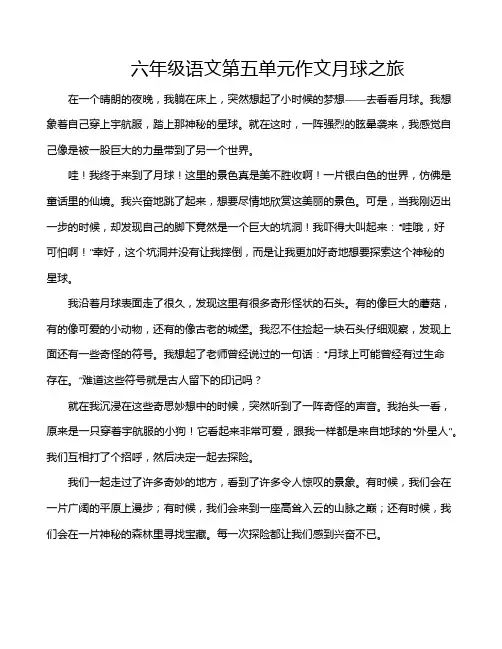 六年级语文第五单元作文月球之旅

在一个晴朗的夜晚，我躺在床上，突然想起了小时候的梦想——去看看月球。我想象着自己穿上宇航服，踏上那神秘的星球。就在这时，一阵强烈的眩晕袭来，我感觉自己像是被一股巨大的力量带到了另一个世界。

哇！我终于来到了月球！这里的景色真是美不胜收啊！一片银白色的世界，仿佛是童话里的仙境。我兴奋地跳了起来，想要尽情地欣赏这美丽的景色。可是，当我刚迈出一步的时候，却发现自己的脚下竟然是一个巨大的坑洞！我吓得大叫起来："哇哦，好可怕啊！"幸好，这个坑洞并没有让我摔倒，而是让我更加好奇地想要探索这个神秘的星球。

我沿着月球表面走了很久，发现这里有很多奇形怪状的石头。有的像巨大的蘑菇，有的像可爱的小动物，还有的像古老的城堡。我忍不住捡起一块石头仔细观察，发现上面还有一些奇怪的符号。我想起了老师曾经说过的一句话："月球上可能曾经有过生命存在。"难道这些符号就是古人留下的印记吗？

就在我沉浸在这些奇思妙想中的时候，突然听到了一阵奇怪的声音。我抬头一看，原来是一只穿着宇航服的小狗！它看起来非常可爱，跟我一样都是来自地球的"外星人"。我们互相打了个招呼，然后决定一起去探险。

我们一起走过了许多奇妙的地方，看到了许多令人惊叹的景象。有时候，我们会在一片广阔的平原上漫步；有时候，我们会来到一座高耸入云的山脉之巅；还有时候，我们会在一片神秘的森林里寻找宝藏。每一次探险都让我们感到兴奋不已。